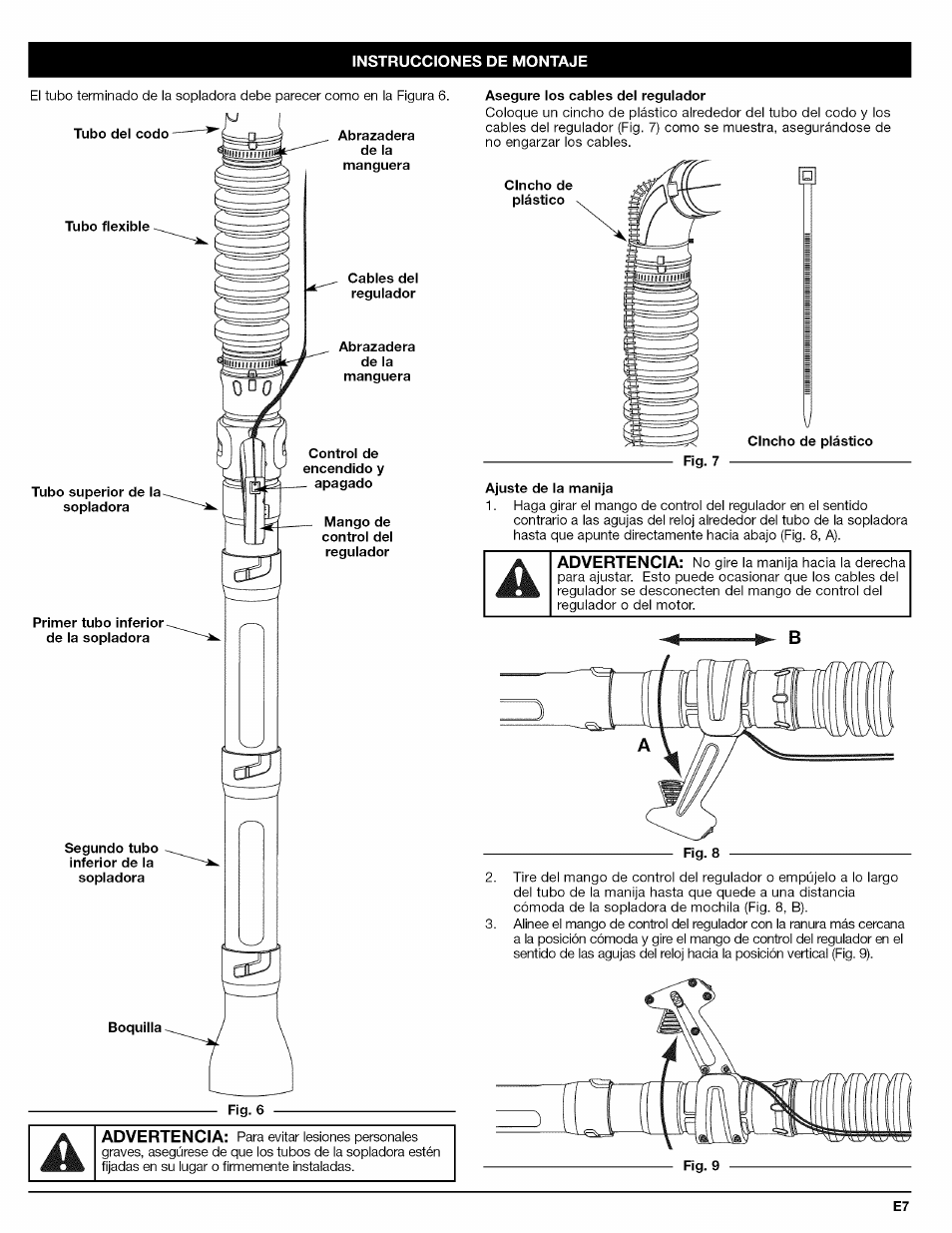 INSTRUCCIONES DE MONTAJE

El tubo terminado de la sopladora debe parecer como en la Figura 6.

Tubo del codo

Abrazadera de la manguera

Tubo flexible

Cables del regulador

Abrazadera de la manguera

Control de encendido y apagado

Tubo superior de la sopladora

Mango de control del regulador

Primer tubo inferior de la sopladora

Segundo tubo inferior de la sopladora

Boquilla

Fig. 6

ADVERTENCIA: Para evitar lesiones personales graves, asegúrese de que los tubos de la sopladora estén fijadas en su lugar o firmemente instaladas.

Asegure los cables del regulador
Coloque un cincho de plástico alrededor del tubo del codo y los cables del regulador (Fig. 7) como se muestra, asegurándose de no engarzar los cables.

Cincho de plástico

Cincho de plástico

Fig. 7

Ajuste de la manija
1. Haga girar el mango de control del regulador en el sentido contrario a las agujas del reloj alrededor del tubo de la sopladora hasta que apunte directamente hacia abajo (Fig. 8, A).

ADVERTENCIA: No gire la manija hacia la derecha para ajustar. Esto puede ocasionar que los cables del regulador se desconecten del mango de control del regulador o del motor.

B

A

Fig. 8

2. Tire del mango de control del regulador o empújelo a lo largo del tubo de la manija hasta que quede a una distancia cómoda de la sopladora de mochila (Fig. 8, B).
3. Alinee el mango de control del regulador con la ranura más cercana a la posición cómoda y gire el mango de control del regulador en el sentido de las agujas del reloj hacia la posición vertical (Fig. 9).

Fig. 9

E7